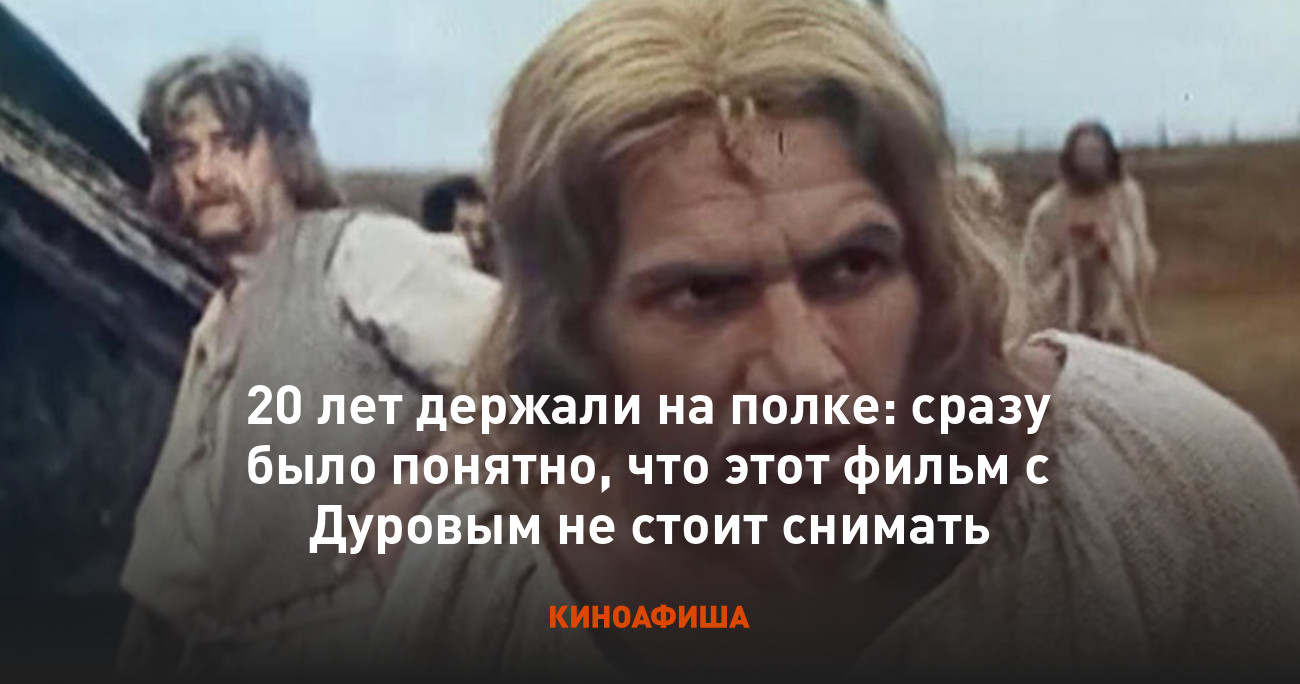 20 лет держали на полке: сразу было понятно, что этот фильм с Дуровым не стоит снимать

КИНОАФИША